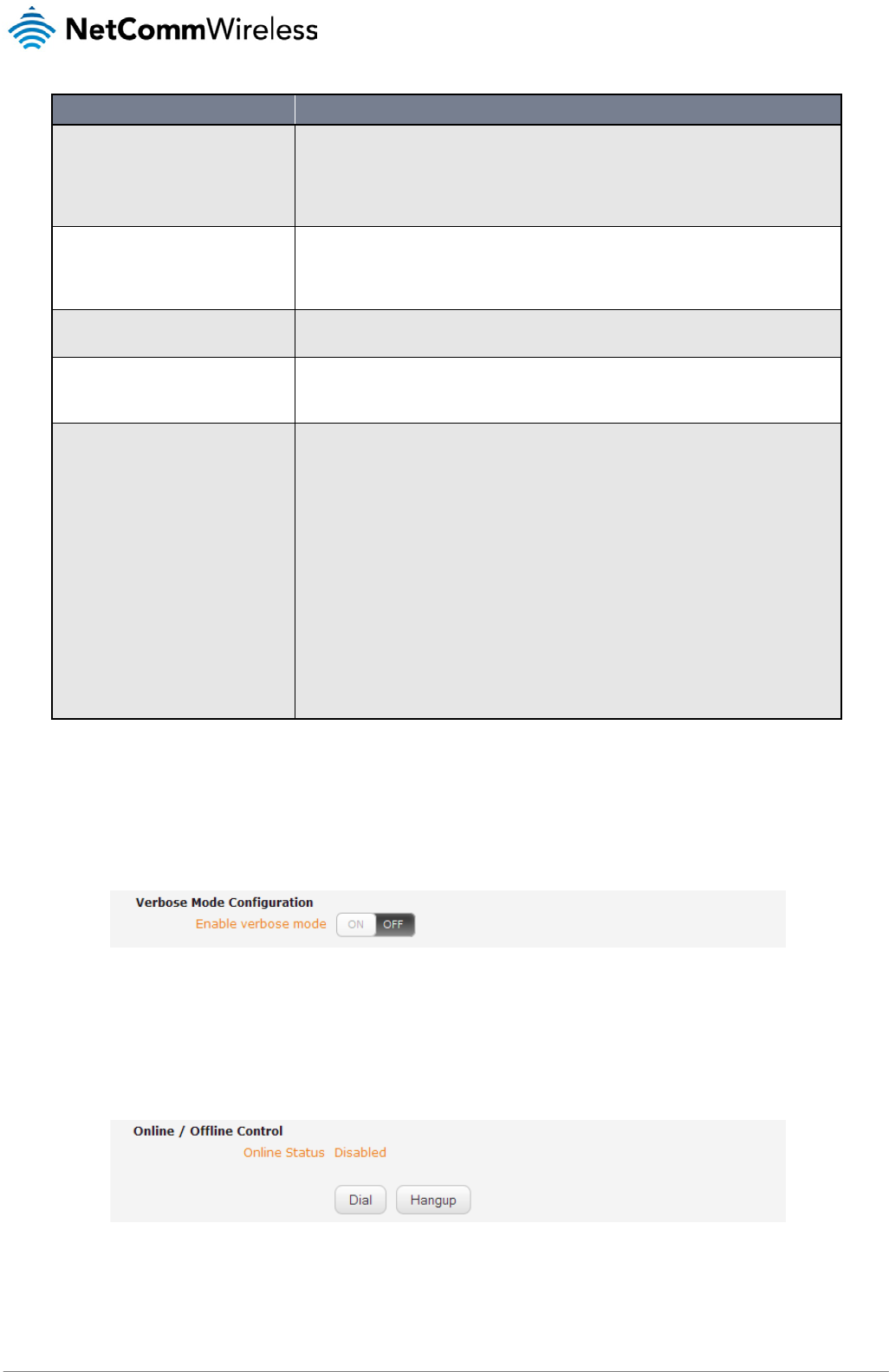 NetCommWireless

Verbose Mode Configuration
Enable verbose mode ON OFF

Online / Offline Control
Online Status Disabled
Dial Hangup